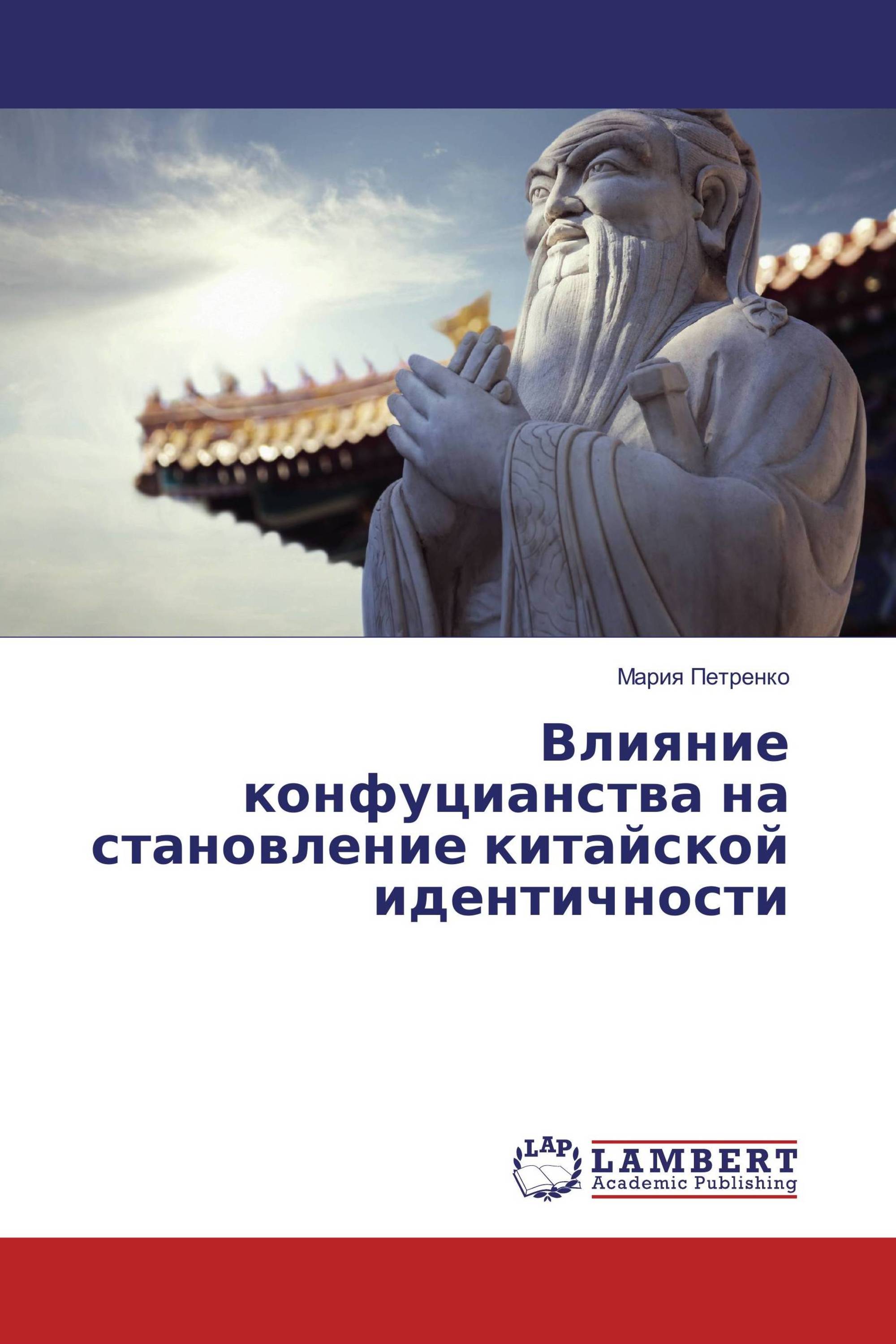 Мария Петренко

Влияние конфуцианства на становление китайской идентичности

LAP
LAMBERT
Academic Publishing